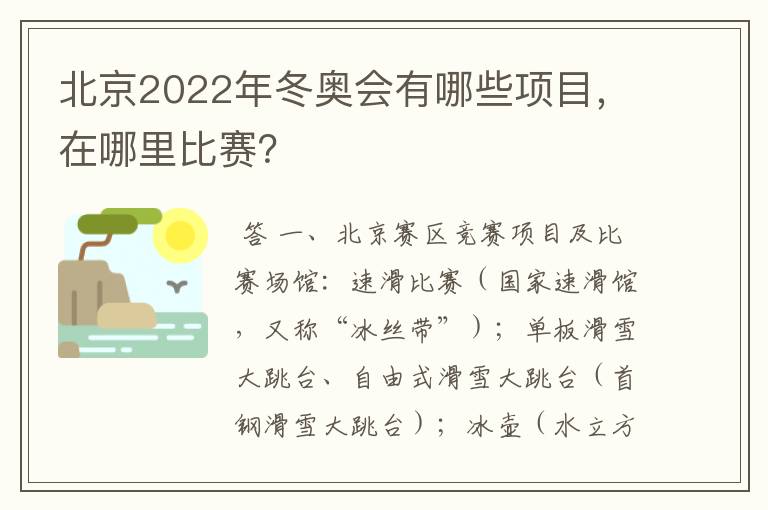 北京2022年冬奥会有哪些项目，在哪里比赛?

答 一、北京赛区竞赛项目及比赛场馆：速滑比赛（国家速滑馆，又称“冰丝带”）；单板滑雪大跳台、自由式滑雪大跳台（首钢滑雪大跳台）；冰壶（水立方